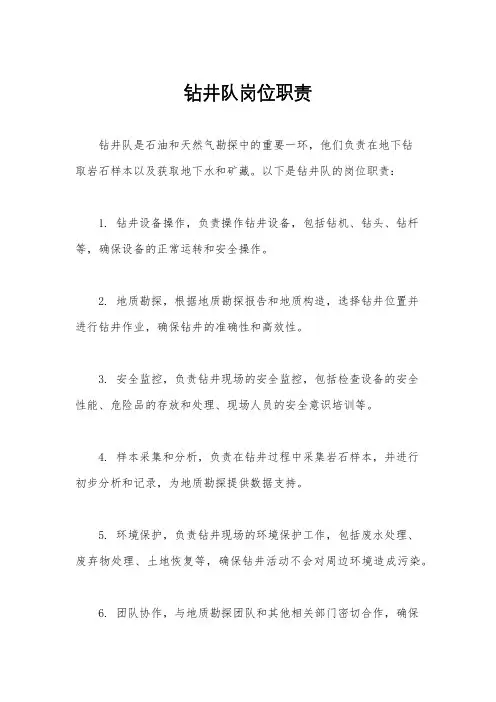 钻井队岗位职责

钻井队是石油和天然气勘探中的重要一环，他们负责在地下钻取岩石样本以及获取地下水和矿藏。以下是钻井队的岗位职责：

1. 钻井设备操作，负责操作钻井设备，包括钻机、钻头、钻杆等，确保设备的正常运转和安全操作。

2. 地质勘探，根据地质勘探报告和地质构造，选择钻井位置并进行钻井作业，确保钻井的准确性和高效性。

3. 安全监控，负责钻井现场的安全监控，包括检查设备的安全性能、危险品的存放和处理、现场人员的安全意识培训等。

4. 样本采集和分析，负责在钻井过程中采集岩石样本，并进行初步分析和记录，为地质勘探提供数据支持。

5. 环境保护，负责钻井现场的环境保护工作，包括废水处理、废弃物处理、土地恢复等，确保钻井活动不会对周边环境造成污染。

6. 团队协作，与地质勘探团队和其他相关部门密切合作，确保